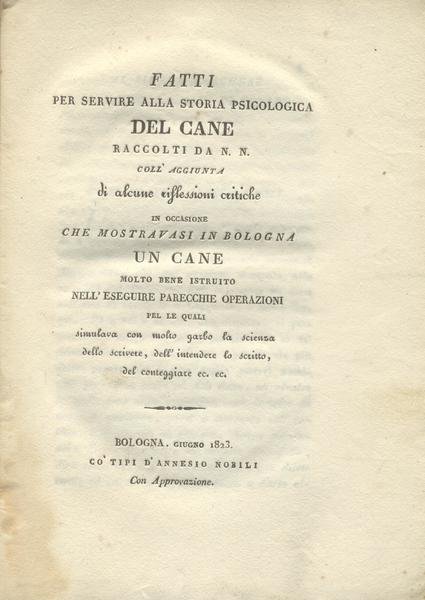 FATTI
PER SERVIRE ALLA STORIA PSICOLOGICA
DEL CANE
RACCOLTI DA N. N.
COLL' AGGIUNTA
di alcune riflessioni critiche
IN OCCASIONE
CHE MOSTRAVASI IN BOLOGNA
UN CANE
MOLTO BENE ISTRUITO
NELL' ESEGUIRE PARECCHIE OPERAZIONI
PEL LE QUALI
simulava con molto garbo la scienza dello scrivere, dell' intendere lo scritto, del conteggiare ec. ec.

BOLOGNA. GIUGNO 1823.
CO' TIPI D'ANNESIO NOBILI
Con Approvazione.